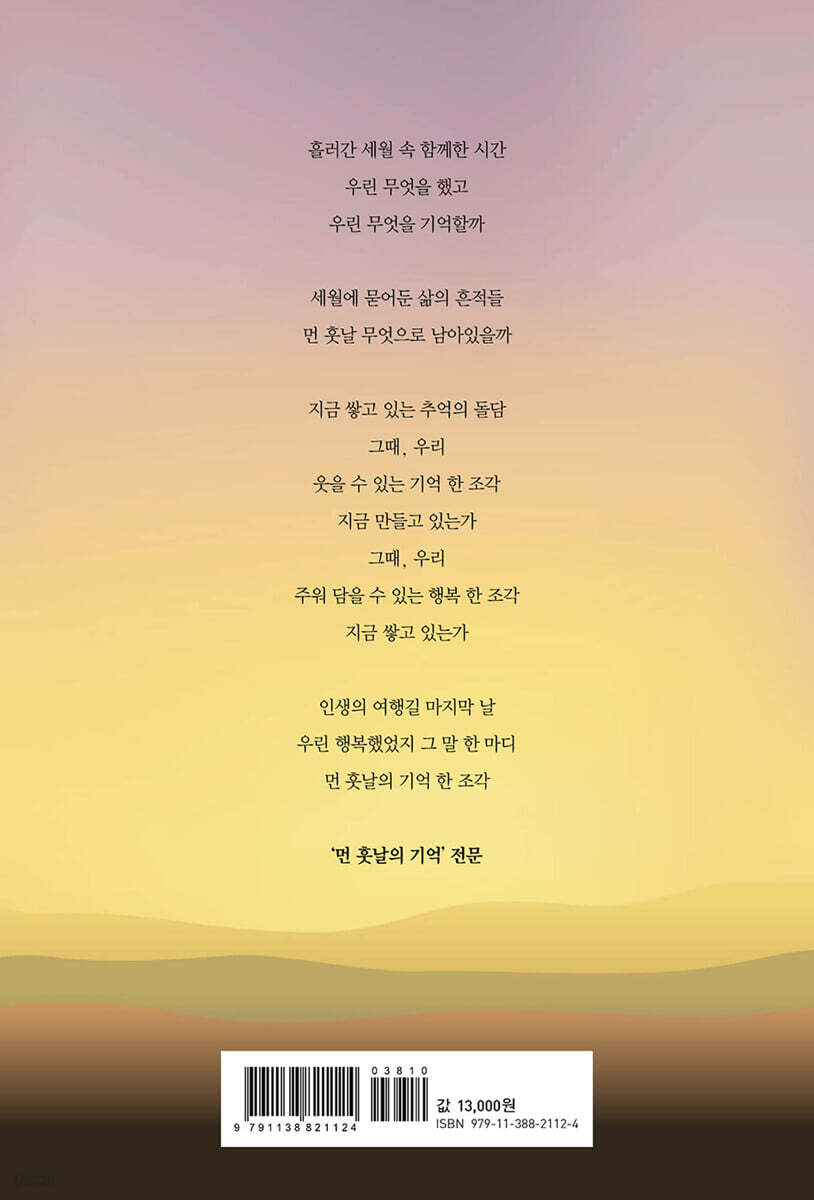 흘러간 세월 속 함께한 시간
우린 무엇을 했고
우린 무엇을 기억할까

세월에 묻어둔 삶의 흔적들
먼 훗날 무엇으로 남아있을까

지금 쌓고 있는 추억의 돌담
그때, 우리
웃을 수 있는 기억 한 조각
지금 만들고 있는가
그때, 우리
주워 담을 수 있는 행복 한 조각
지금 쌓고 있는가

인생의 여행길 마지막 날
우린 행복했었지 그 말 한 마디
먼 훗날의 기억 한 조각

'먼 훗날의 기억' 전문

03810
9 791138 821124
값 13,000원
ISBN 979-11-388-2112-4